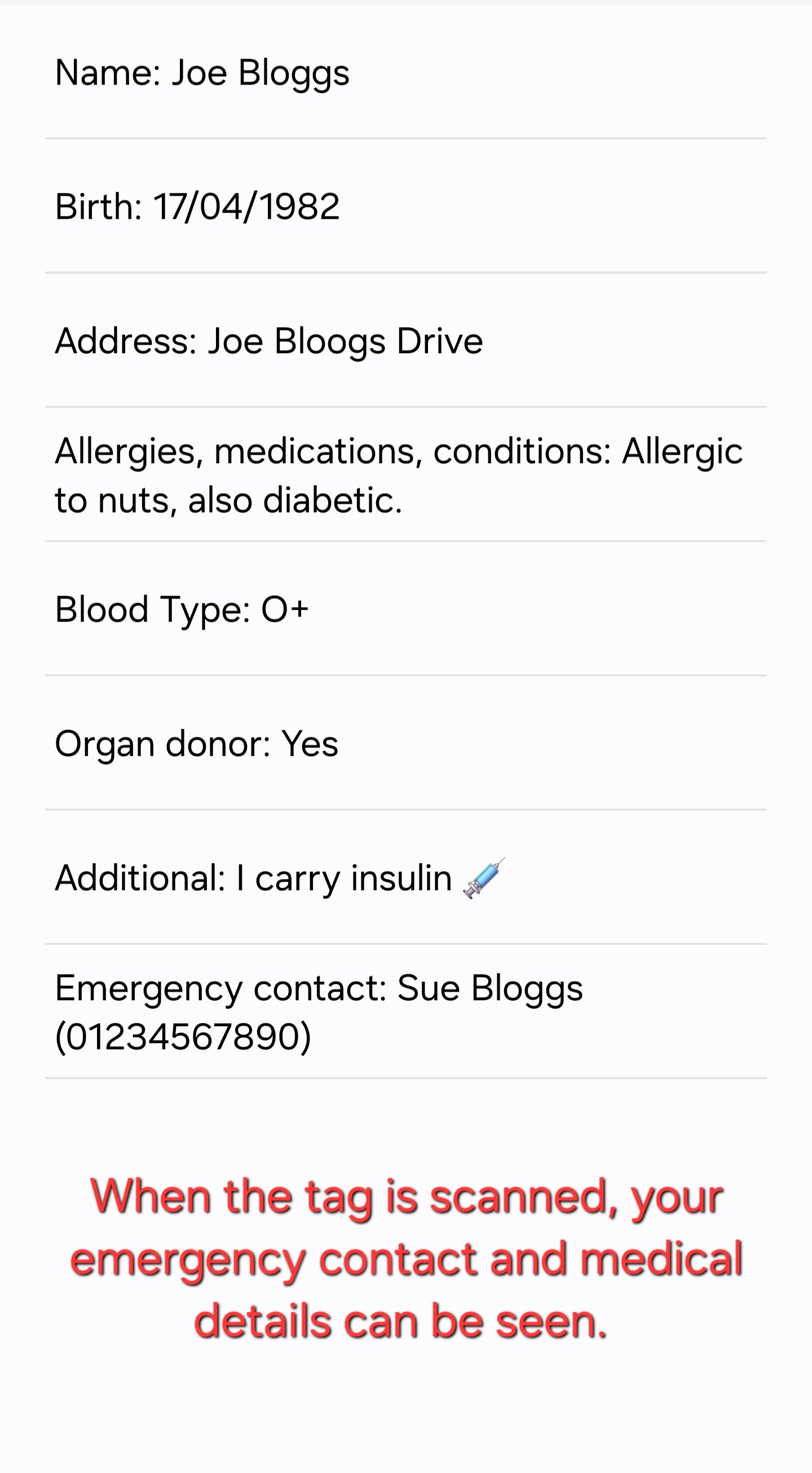 Name: Joe Bloggs

Birth: 17/04/1982

Address: Joe Bloogs Drive

Allergies, medications, conditions: Allergic to nuts, also diabetic.

Blood Type: O+

Organ donor: Yes

Additional: I carry insulin 💉

Emergency contact: Sue Bloggs (01234567890)

When the tag is scanned, your emergency contact and medical details can be seen.